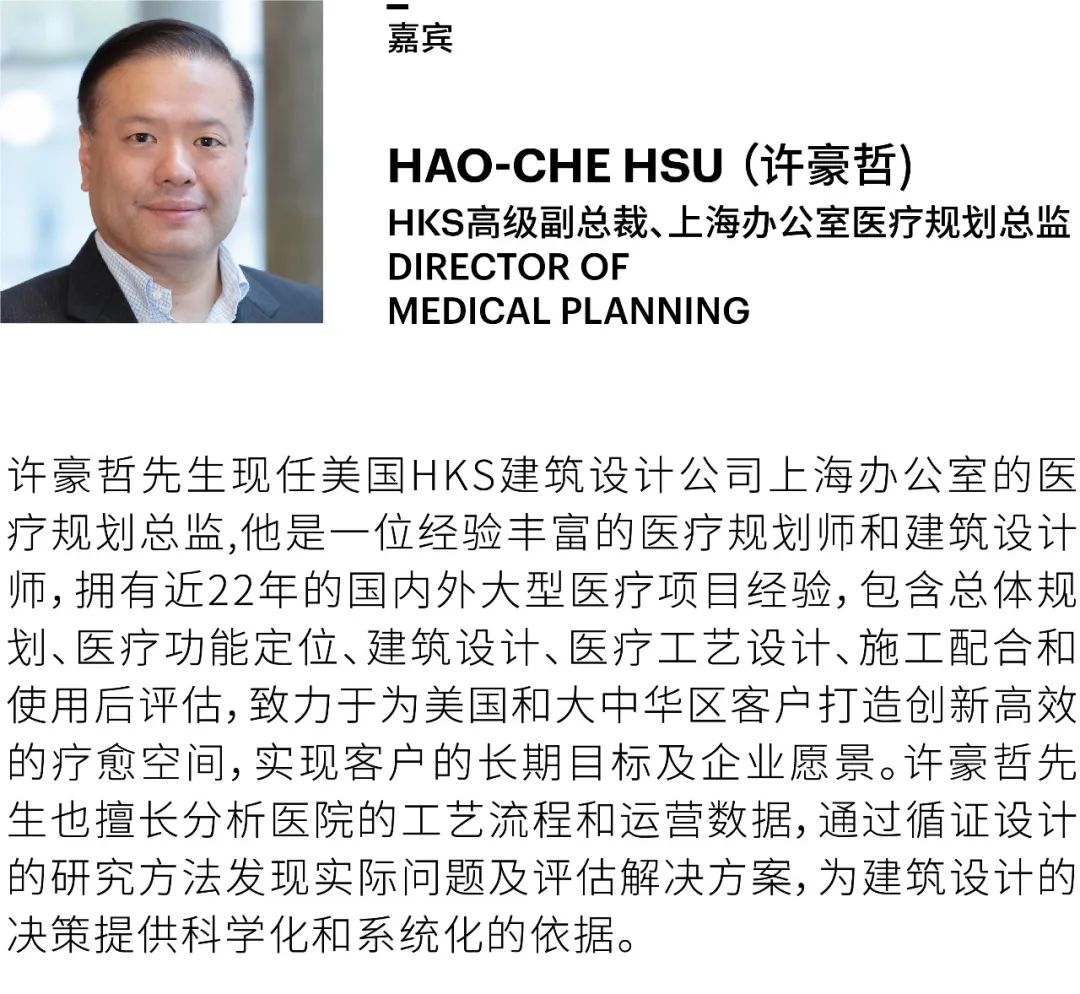 嘉宾

HAO-CHE HSU (许豪哲)
HKS高级副总裁、上海办公室医疗规划总监
DIRECTOR OF
MEDICAL PLANNING

许豪哲先生现任美国HKS建筑设计公司上海办公室的医疗规划总监,他是一位经验丰富的医疗规划师和建筑设计师,拥有近22年的国内外大型医疗项目经验,包含总体规划、医疗功能定位、建筑设计、医疗工艺设计、施工配合和使用后评估,致力于为美国和大中华区客户打造创新高效的疗愈空间,实现客户的长期目标及企业愿景。许豪哲先生也擅长分析医院的工艺流程和运营数据,通过循证设计的研究方法发现实际问题及评估解决方案,为建筑设计的决策提供科学化和系统化的依据。